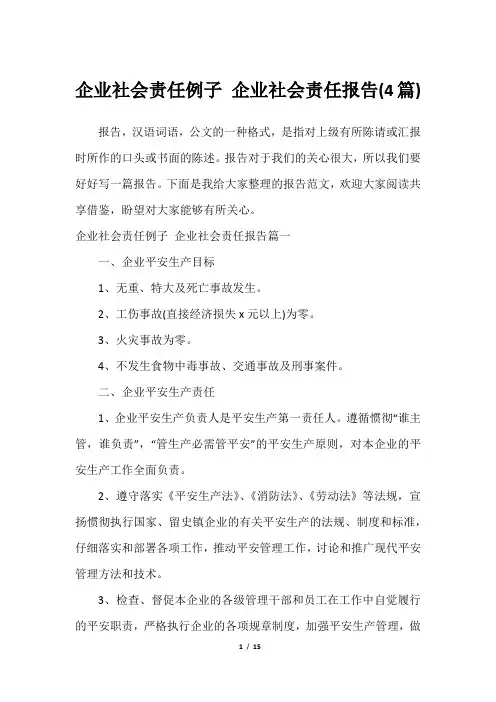 企业社会责任例子 企业社会责任报告(4篇)

报告，汉语词语，公文的一种格式，是指对上级有所陈请或汇报时所作的口头或书面的陈述。报告对于我们的关心很大，所以我们要好好写一篇报告。下面是我给大家整理的报告范文，欢迎大家阅读共享借鉴，盼望对大家能够有所关心。

企业社会责任例子 企业社会责任报告篇一

一、企业平安生产目标

1、无重、特大及死亡事故发生。

2、工伤事故(直接经济损失 x 元以上)为零。

3、火灾事故为零。

4、不发生食物中毒事故、交通事故及刑事案件。

二、企业平安生产责任

1、企业平安生产负责人是平安生产第一责任人。遵循惯彻"谁主管，谁负责"，"管生产必需管平安"的平安生产原则，对本企业的平安生产工作全面负责。

2、遵守落实《平安生产法》、《消防法》、《劳动法》等法规，宣扬惯彻执行国家、留史镇企业的有关平安生产的法规、制度和标准，仔细落实和部署各项工作，推动平安管理工作，讨论和推广现代平安管理方法和技术。

3、检查、督促本企业的各级管理干部和员工在工作中自觉履行的平安职责，严格执行企业的各项规章制度，加强平安生产管理，做

1 / 15